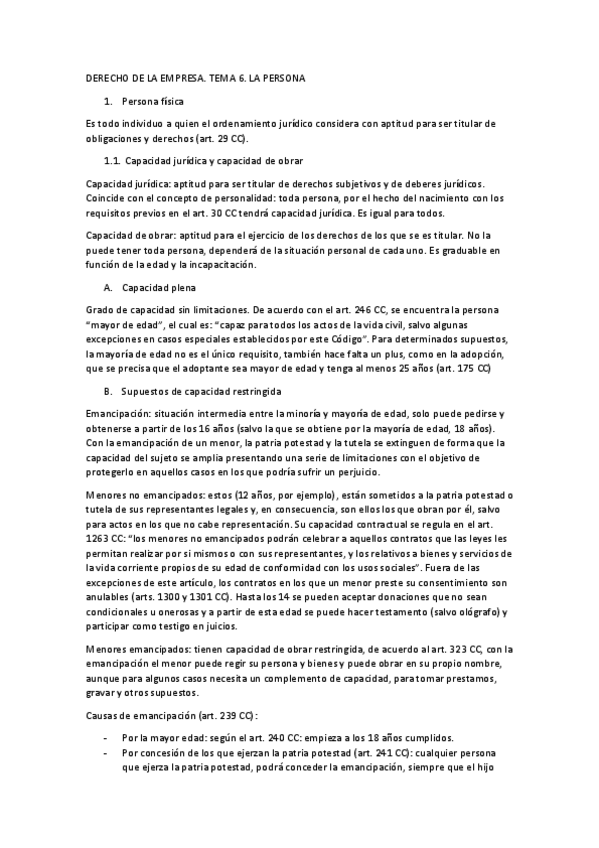 DERECHO DE LA EMPRESA. TEMA 6. LA PERSONA

1. Persona física

Es todo individuo a quien el ordenamiento jurídico considera con aptitud para ser titular de obligaciones y derechos (art. 29 CC).

1.1. Capacidad jurídica y capacidad de obrar

Capacidad jurídica: aptitud para ser titular de derechos subjetivos y de deberes jurídicos. Coincide con el concepto de personalidad: toda persona, por el hecho del nacimiento con los requisitos previos en el art. 30 CC tendrá capacidad jurídica. Es igual para todos.

Capacidad de obrar: aptitud para el ejercicio de los derechos de los que se es titular. No la puede tener toda persona, dependerá de la situación personal de cada uno. Es graduable en función de la edad y la incapacitación.

A. Capacidad plena

Grado de capacidad sin limitaciones. De acuerdo con el art. 246 CC, se encuentra la persona "mayor de edad", el cual es: "capaz para todos los actos de la vida civil, salvo algunas excepciones en casos especiales establecidos por este Código". Para determinados supuestos, la mayoría de edad no es el único requisito, también hace falta un plus, como en la adopción, que se precisa que el adoptante sea mayor de edad y tenga al menos 25 años (art. 175 CC)

B. Supuestos de capacidad restringida

Emancipación: situación intermedia entre la minoría y mayoría de edad, solo puede pedirse y obtenerse a partir de los 16 años (salvo la que se obtiene por la mayoría de edad, 18 años). Con la emancipación de un menor, la patria potestad y la tutela se extinguen de forma que la capacidad del sujeto se amplia presentando una serie de limitaciones con el objetivo de protegerlo en aquellos casos en los que podría sufrir un perjuicio.

Menores no emancipados: estos (12 años, por ejemplo), están sometidos a la patria potestad o tutela de sus representantes legales y, en consecuencia, son ellos los que obran por él, salvo para actos en los que no cabe representación. Su capacidad contractual se regula en el art. 1263 CC: "los menores no emancipados podrán celebrar a aquellos contratos que las leyes les permitan realizar por si mismos o con sus representantes, y los relativos a bienes y servicios de la vida corriente propios de su edad de conformidad con los usos sociales". Fuera de las excepciones de este artículo, los contratos en los que un menor preste su consentimiento son anulables (arts. 1300 y 1301 CC). Hasta los 14 se pueden aceptar donaciones que no sean condicionales u onerosas y a partir de esta edad se puede hacer testamento (salvo ológrafo) y participar como testigo en juicios.

Menores emancipados: tienen capacidad de obrar restringida, de acuerdo al art. 323 CC, con la emancipación el menor puede regir su persona y bienes y puede obrar en su propio nombre, aunque para algunos casos necesita un complemento de capacidad, para tomar prestamos, gravar y otros supuestos.

Causas de emancipación (art. 239 CC):

- Por la mayor edad: según el art. 240 CC: empieza a los 18 años cumplidos.
- Por concesión de los que ejerzan la patria potestad (art. 241 CC): cualquier persona que ejerza la patria potestad, podrá conceder la emancipación, siempre que el hijo